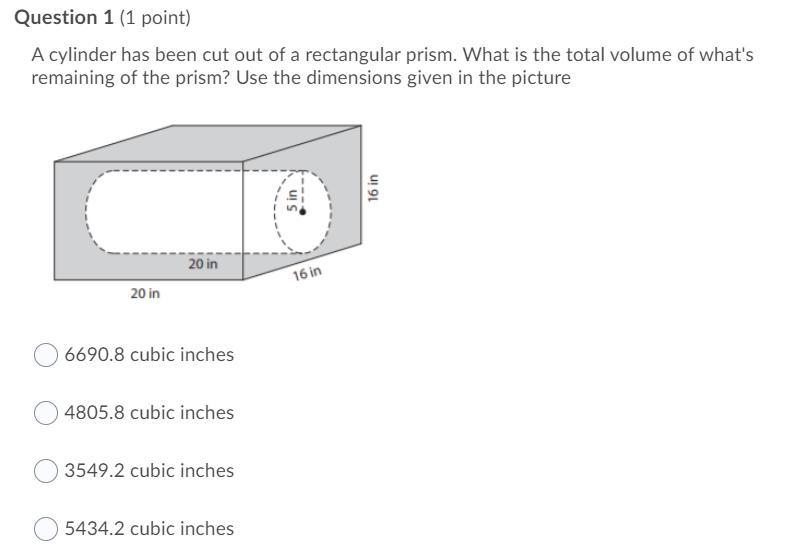 Question 1 (1 point)

A cylinder has been cut out of a rectangular prism. What is the total volume of what's remaining of the prism? Use the dimensions given in the picture

5 in
16 in
20 in
16 in
20 in

6690.8 cubic inches

4805.8 cubic inches

3549.2 cubic inches

5434.2 cubic inches